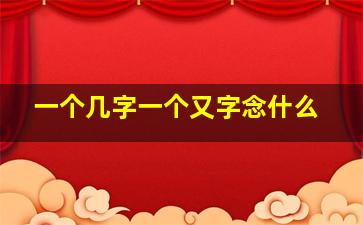 一个几字一个又字念什么